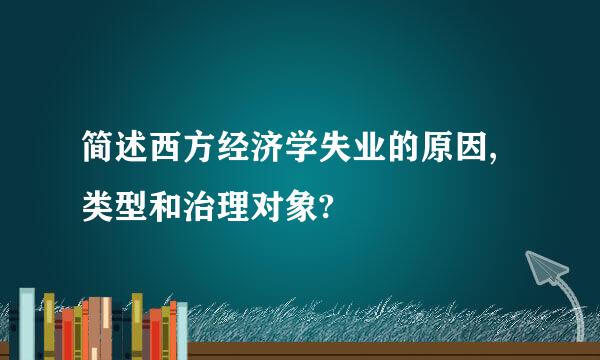 简述西方经济学失业的原因,类型和治理对象?